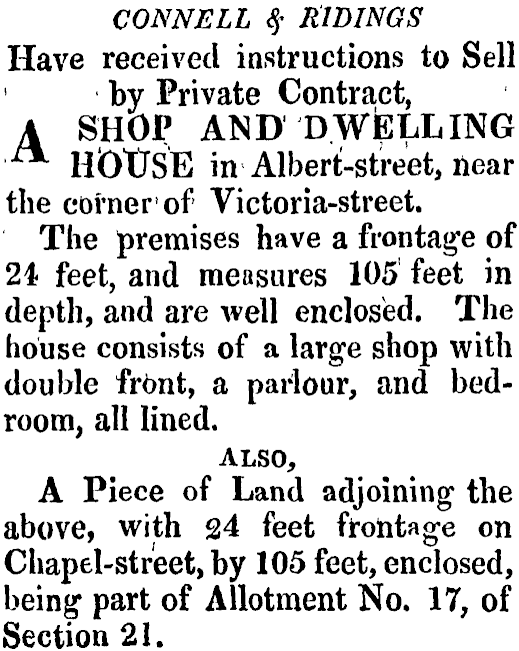 CONNELL & RIDINGS

Have received instructions to Sell by Private Contract,

A SHOP AND DWELLING HOUSE in Albert-street, near the corner of Victoria-street.

The premises have a frontage of 24 feet, and measures 105 feet in depth, and are well enclosed. The house consists of a large shop with double front, a parlour, and bedroom, all lined.

ALSO,

A Piece of Land adjoining the above, with 24 feet frontage on Chapel-street, by 105 feet, enclosed, being part of Allotment No. 17, of Section 21.